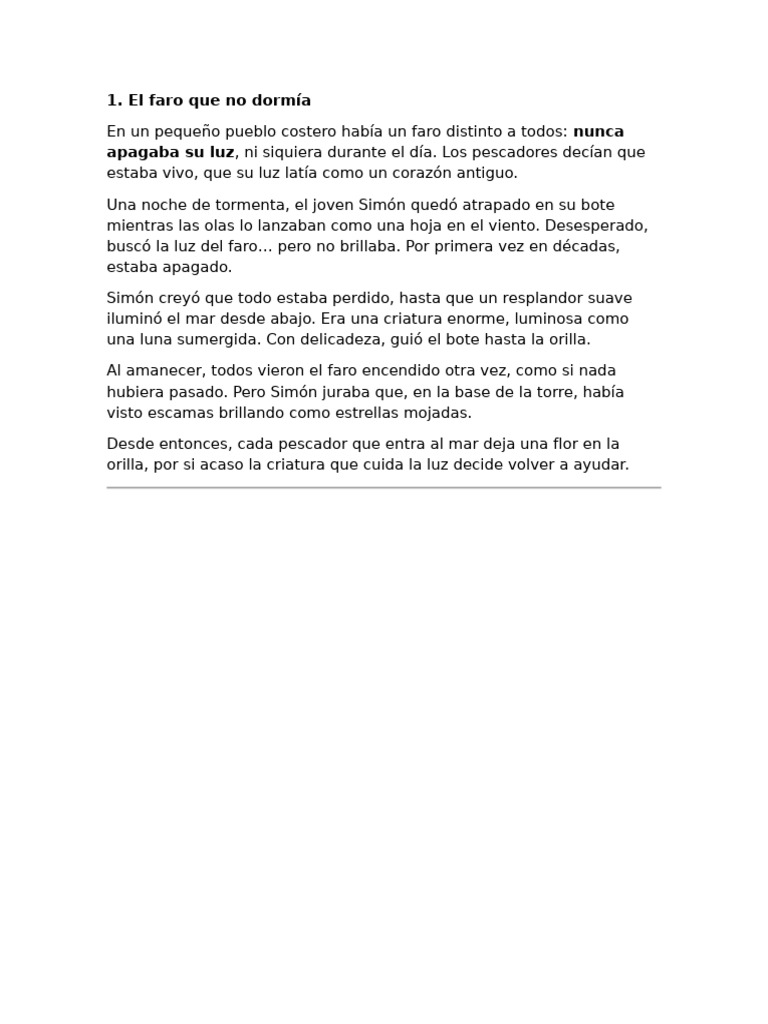 1. El faro que no dormía

En un pequeño pueblo costero había un faro distinto a todos: nunca apagaba su luz, ni siquiera durante el día. Los pescadores decían que estaba vivo, que su luz latía como un corazón antiguo.

Una noche de tormenta, el joven Simón quedó atrapado en su bote mientras las olas lo lanzaban como una hoja en el viento. Desesperado, buscó la luz del faro… pero no brillaba. Por primera vez en décadas, estaba apagado.

Simón creyó que todo estaba perdido, hasta que un resplandor suave iluminó el mar desde abajo. Era una criatura enorme, luminosa como una luna sumergida. Con delicadeza, guió el bote hasta la orilla.

Al amanecer, todos vieron el faro encendido otra vez, como si nada hubiera pasado. Pero Simón juraba que, en la base de la torre, había visto escamas brillando como estrellas mojadas.

Desde entonces, cada pescador que entra al mar deja una flor en la orilla, por si acaso la criatura que cuida la luz decide volver a ayudar.